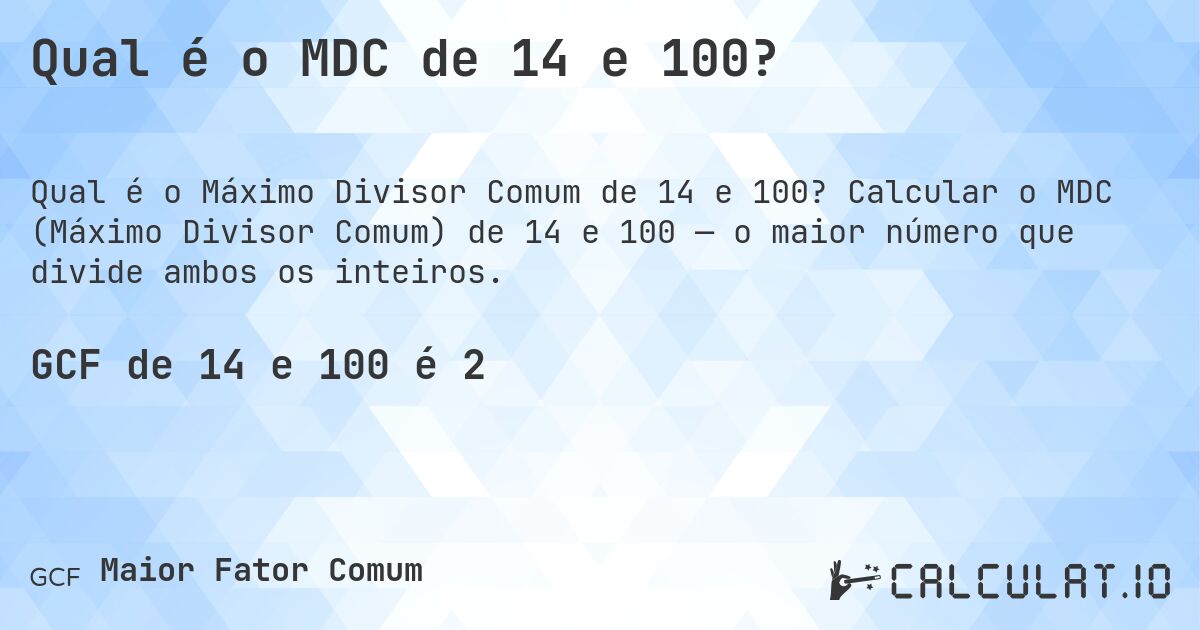 Qual é o MDC de 14 e 100?

Qual é o Máximo Divisor Comum de 14 e 100? Calcular o MDC (Máximo Divisor Comum) de 14 e 100 — o maior número que divide ambos os inteiros.

GCF de 14 e 100 é 2

GCF Maior Fator Comum

CALCULAT.IO